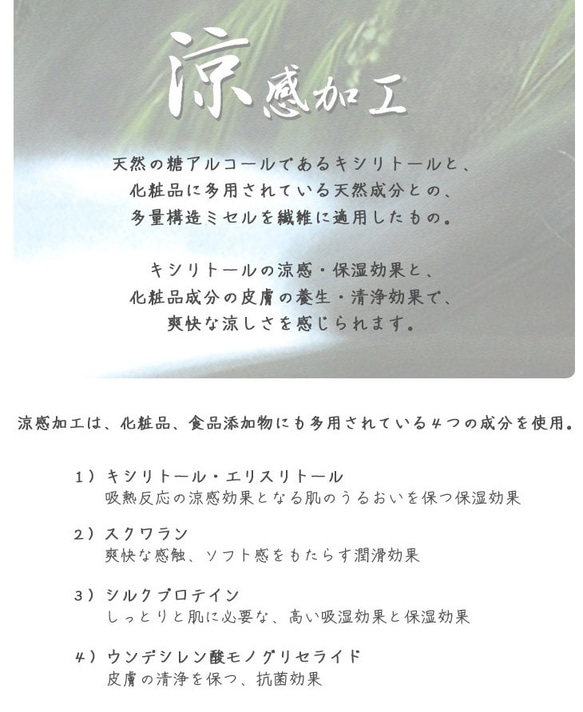 涼感加工

天然の糖アルコールであるキシリトールと、
化粧品に多用されている天然成分との、
多量構造ミセルを繊維に適用したもの。

キシリトールの涼感・保湿効果と、
化粧品成分の皮膚の養生・清浄効果で、
爽快な涼しさを感じられます。

涼感加工は、化粧品、食品添加物にも多用されている4つの成分を使用。

1）キシリトール・エリスリトール
吸熱反応の涼感効果となる肌のうるおいを保つ保湿効果

2）スクワラン
爽快な感触、ソフト感をもたらす潤滑効果

3）シルクプロテイン
しっとりと肌に必要な、高い吸湿効果と保湿効果

4）ウンデシレン酸モノグリセライド
皮膚の清浄を保つ、抗菌効果